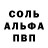 СОЛЬ
АЛЬФА
ПВП